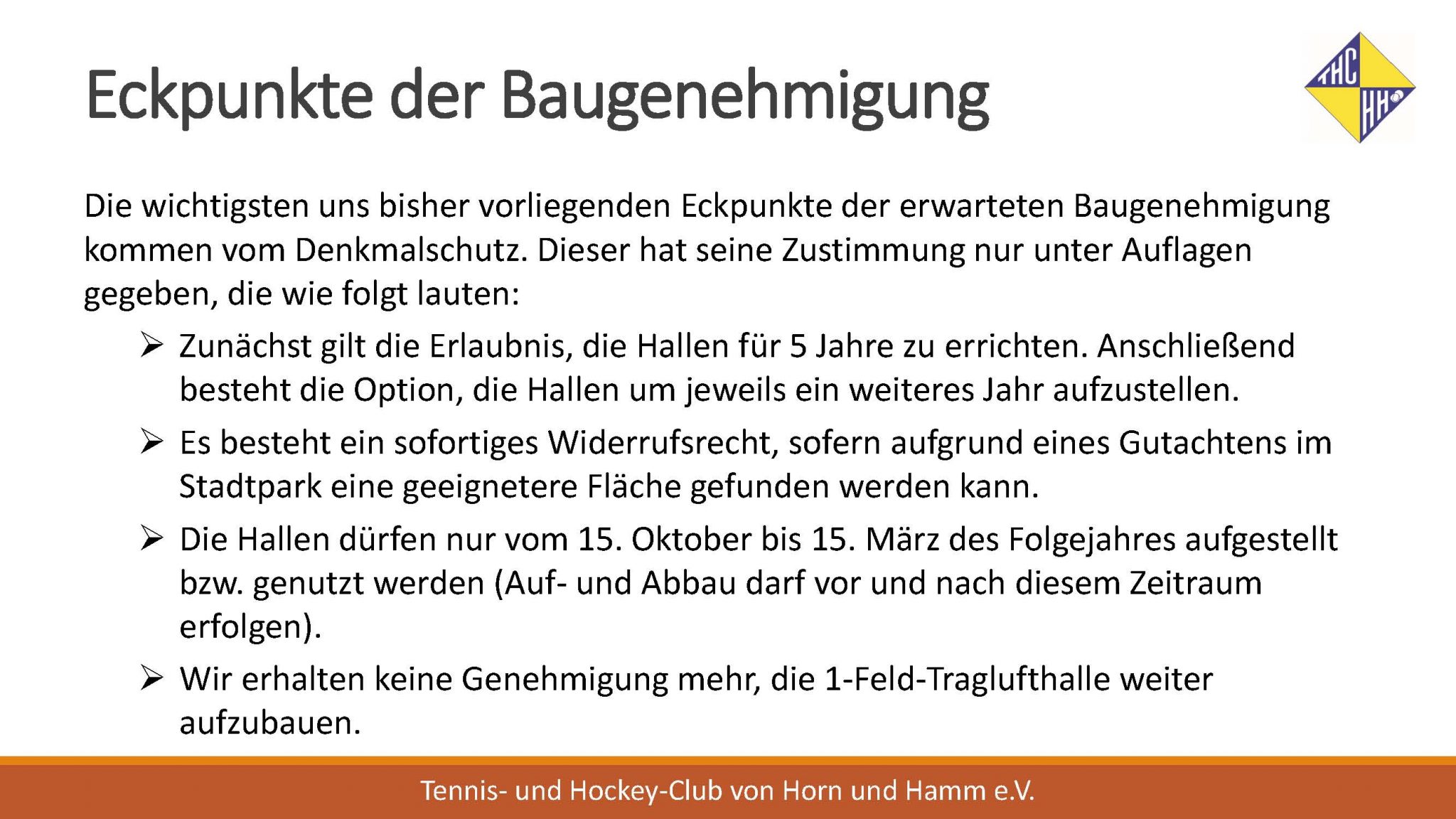 Eckpunkte der Baugenehmigung

THC HH

Die wichtigsten uns bisher vorliegenden Eckpunkte der erwarteten Baugenehmigung kommen vom Denkmalschutz. Dieser hat seine Zustimmung nur unter Auflagen gegeben, die wie folgt lauten:

➢ Zunächst gilt die Erlaubnis, die Hallen für 5 Jahre zu errichten. Anschließend besteht die Option, die Hallen um jeweils ein weiteres Jahr aufzustellen.

➢ Es besteht ein sofortiges Widerrufsrecht, sofern aufgrund eines Gutachtens im Stadtpark eine geeignetere Fläche gefunden werden kann.

➢ Die Hallen dürfen nur vom 15. Oktober bis 15. März des Folgejahres aufgestellt bzw. genutzt werden (Auf- und Abbau darf vor und nach diesem Zeitraum erfolgen).

➢ Wir erhalten keine Genehmigung mehr, die 1-Feld-Traglufthalle weiter aufzubauen.

Tennis- und Hockey-Club von Horn und Hamm e.V.